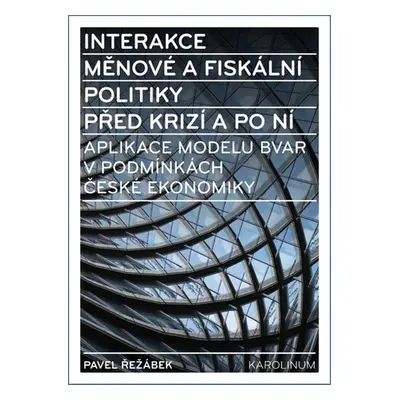 INTERAKCE
MĚNOVÉ A FISKÁLNÍ
POLITIKY
PŘED KRIZÍ A PO NÍ

APLIKACE MODELU BVAR V PODMÍNKÁCH ČESKÉ EKONOMIKY

PAVEL ŘEŽÁBEK

KAROLINUM